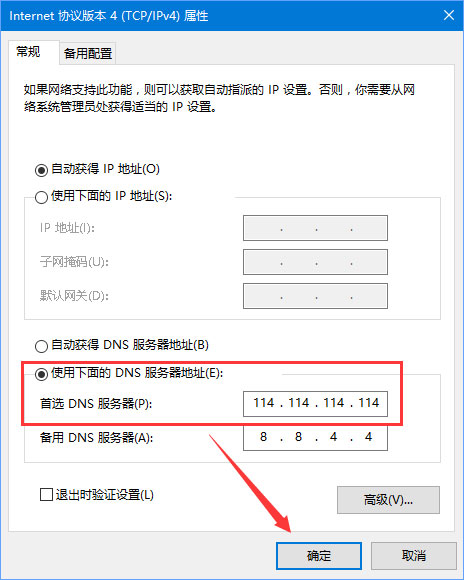 Internet 协议版本 4 (TCP/IPv4) 属性

×

常规

备用配置

如果网络支持此功能，则可以获取自动指派的 IP 设置。否则，你需要从网络系统管理员处获得适当的 IP 设置。

自动获得 IP 地址(O)

使用下面的 IP 地址(S):

IP 地址(I):

. . .

子网掩码(U):

. . .

默认网关(D):

. . .

自动获得 DNS 服务器地址(B)

使用下面的 DNS 服务器地址(E):

首选 DNS 服务器(P):

114 . 114 . 114 . 114

备用 DNS 服务器(A):

8 . 8 . 4 . 4

退出时验证设置(L)

高级(V)...

确定

取消